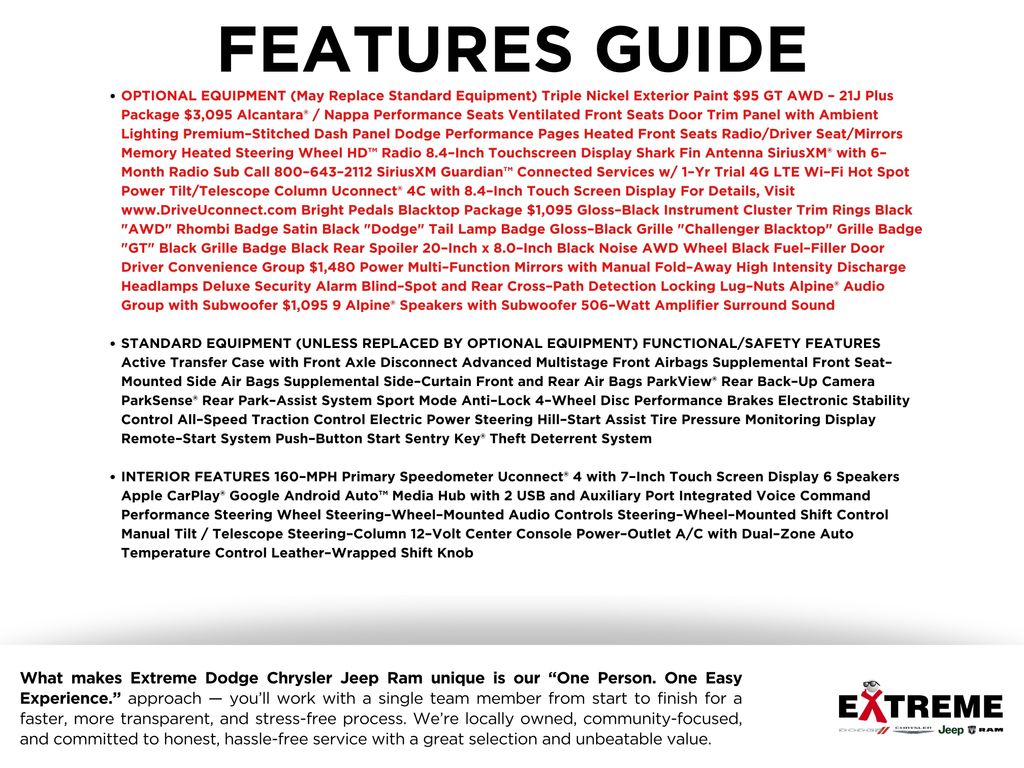 FEATURES GUIDE

• OPTIONAL EQUIPMENT (May Replace Standard Equipment) Triple Nickel Exterior Paint $95 GT AWD – 21J Plus Package $3,095 Alcantara® / Nappa Performance Seats Ventilated Front Seats Door Trim Panel with Ambient Lighting Premium–Stitched Dash Panel Dodge Performance Pages Heated Front Seats Radio/Driver Seat/Mirrors Memory Heated Steering Wheel HD™ Radio 8.4–Inch Touchscreen Display Shark Fin Antenna SiriusXM® with 6–Month Radio Sub Call 800–643–2112 SiriusXM Guardian™ Connected Services w/ 1–Yr Trial 4G LTE Wi–Fi Hot Spot Power Tilt/Telescope Column Uconnect® 4C with 8.4–Inch Touch Screen Display For Details, Visit www.DriveUconnect.com Bright Pedals Blacktop Package $1,095 Gloss–Black Instrument Cluster Trim Rings Black "AWD" Rhombi Badge Satin Black "Dodge" Tail Lamp Badge Gloss–Black Grille "Challenger Blacktop" Grille Badge "GT" Black Grille Badge Black Rear Spoiler 20–Inch x 8.0–Inch Black Noise AWD Wheel Black Fuel–Filler Door Driver Convenience Group $1,480 Power Multi–Function Mirrors with Manual Fold–Away High Intensity Discharge Headlamps Deluxe Security Alarm Blind–Spot and Rear Cross–Path Detection Locking Lug–Nuts Alpine® Audio Group with Subwoofer $1,095 9 Alpine® Speakers with Subwoofer 506–Watt Amplifier Surround Sound

• STANDARD EQUIPMENT (UNLESS REPLACED BY OPTIONAL EQUIPMENT) FUNCTIONAL/SAFETY FEATURES Active Transfer Case with Front Axle Disconnect Advanced Multistage Front Airbags Supplemental Front Seat–Mounted Side Air Bags Supplemental Side–Curtain Front and Rear Air Bags ParkView® Rear Back–Up Camera ParkSense® Rear Park–Assist System Sport Mode Anti–Lock 4–Wheel Disc Performance Brakes Electronic Stability Control All–Speed Traction Control Electric Power Steering Hill–Start Assist Tire Pressure Monitoring Display Remote–Start System Push–Button Start Sentry Key® Theft Deterrent System

• INTERIOR FEATURES 160–MPH Primary Speedometer Uconnect® 4 with 7–Inch Touch Screen Display 6 Speakers Apple CarPlay® Google Android Auto™ Media Hub with 2 USB and Auxiliary Port Integrated Voice Command Performance Steering Wheel Steering–Wheel–Mounted Audio Controls Steering–Wheel–Mounted Shift Control Manual Tilt / Telescope Steering–Column 12–Volt Center Console Power–Outlet A/C with Dual–Zone Auto Temperature Control Leather–Wrapped Shift Knob

What makes Extreme Dodge Chrysler Jeep Ram unique is our "One Person. One Easy Experience." approach — you'll work with a single team member from start to finish for a faster, more transparent, and stress-free process. We're locally owned, community-focused, and committed to honest, hassle-free service with a great selection and unbeatable value.

EXTREME
DODGE CHRYSLER Jeep RAM